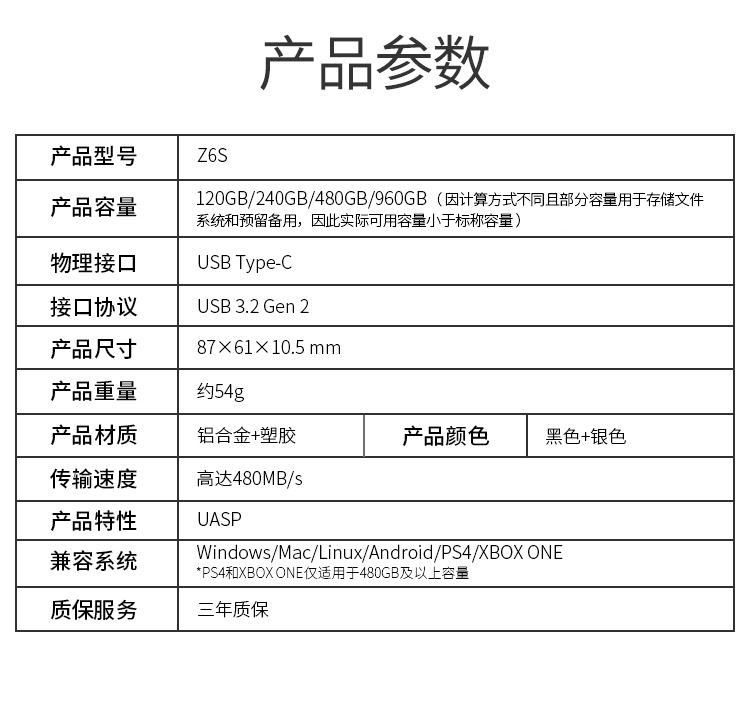 产品参数

| 产品型号 | Z6S | | |
|---|---|---|---|
| 产品容量 | 120GB/240GB/480GB/960GB（因计算方式不同且部分容量用于存储文件系统和预留备用，因此实际可用容量小于标称容量） | | |
| 物理接口 | USB Type-C | | |
| 接口协议 | USB 3.2 Gen 2 | | |
| 产品尺寸 | 87×61×10.5 mm | | |
| 产品重量 | 约54g | | |
| 产品材质 | 铝合金+塑胶 | 产品颜色 | 黑色+银色 |
| 传输速度 | 高达480MB/s | | |
| 产品特性 | UASP | | |
| 兼容系统 | Windows/Mac/Linux/Android/PS4/XBOX ONE *PS4和XBOX ONE仅适用于480GB及以上容量 | | |
| 质保服务 | 三年质保 | | |